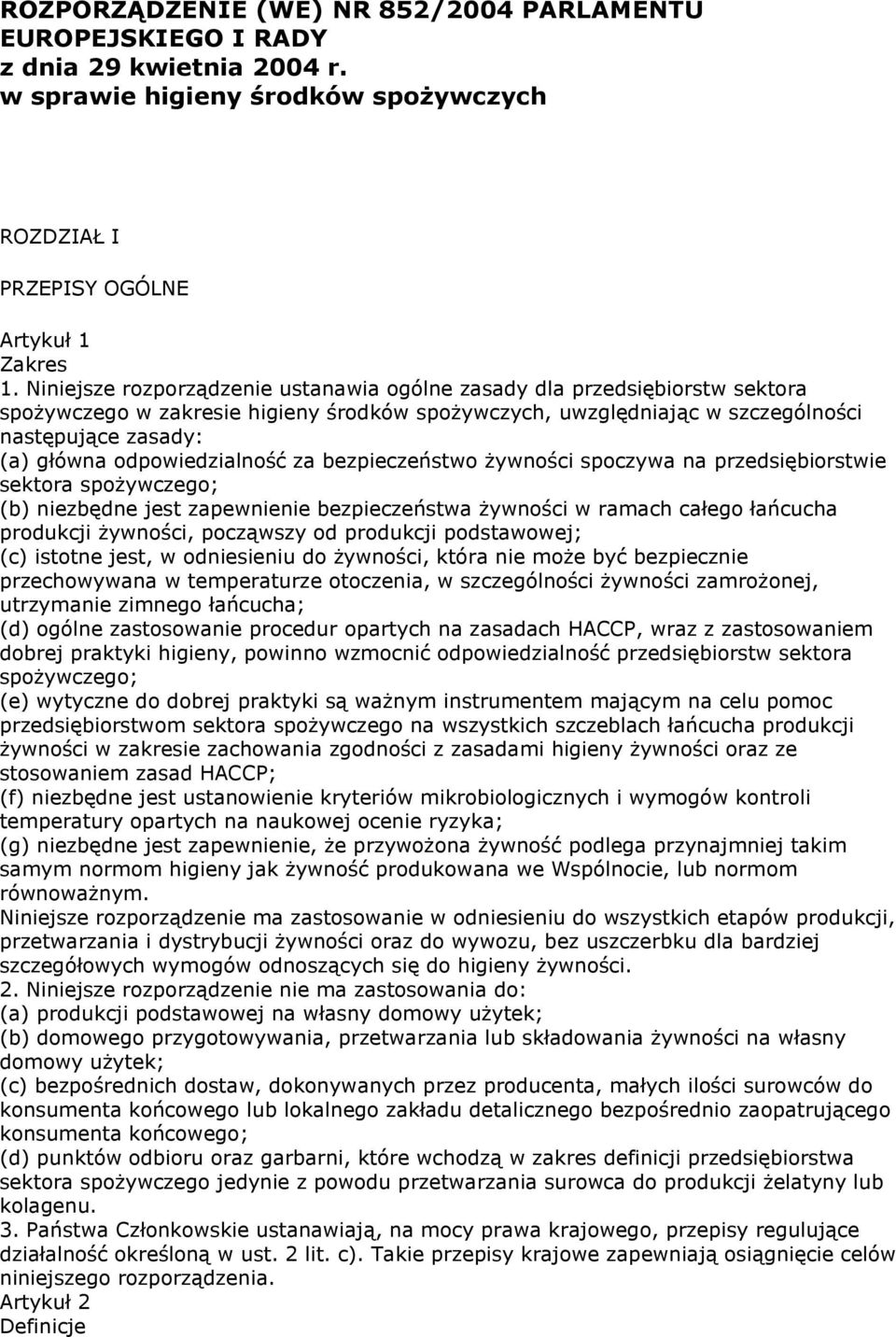 ROZPORZĄDZENIE (WE) NR 852/2004 PARLAMENTU EUROPEJSKIEGO I RADY
z dnia 29 kwietnia 2004 r.
w sprawie higieny środków spożywczych

ROZDZIAŁ I

PRZEPISY OGÓLNE

Artykuł 1
Zakres
1. Niniejsze rozporządzenie ustanawia ogólne zasady dla przedsiębiorstw sektora spożywczego w zakresie higieny środków spożywczych, uwzględniając w szczególności następujące zasady:
(a) główna odpowiedzialność za bezpieczeństwo żywności spoczywa na przedsiębiorstwie sektora spożywczego;
(b) niezbędne jest zapewnienie bezpieczeństwa żywności w ramach całego łańcucha produkcji żywności, począwszy od produkcji podstawowej;
(c) istotne jest, w odniesieniu do żywności, która nie może być bezpiecznie przechowywana w temperaturze otoczenia, w szczególności żywności zamrożonej, utrzymanie zimnego łańcucha;
(d) ogólne zastosowanie procedur opartych na zasadach HACCP, wraz z zastosowaniem dobrej praktyki higieny, powinno wzmocnić odpowiedzialność przedsiębiorstw sektora spożywczego;
(e) wytyczne do dobrej praktyki są ważnym instrumentem mającym na celu pomoc przedsiębiorstwom sektora spożywczego na wszystkich szczeblach łańcucha produkcji żywności w zakresie zachowania zgodności z zasadami higieny żywności oraz ze stosowaniem zasad HACCP;
(f) niezbędne jest ustanowienie kryteriów mikrobiologicznych i wymogów kontroli temperatury opartych na naukowej ocenie ryzyka;
(g) niezbędne jest zapewnienie, że przywożona żywność podlega przynajmniej takim samym normom higieny jak żywność produkowana we Wspólnocie, lub normom równoważnym.
Niniejsze rozporządzenie ma zastosowanie w odniesieniu do wszystkich etapów produkcji, przetwarzania i dystrybucji żywności oraz do wywozu, bez uszczerbku dla bardziej szczegółowych wymogów odnoszących się do higieny żywności.
2. Niniejsze rozporządzenie nie ma zastosowania do:
(a) produkcji podstawowej na własny domowy użytek;
(b) domowego przygotowywania, przetwarzania lub składowania żywności na własny domowy użytek;
(c) bezpośrednich dostaw, dokonywanych przez producenta, małych ilości surowców do konsumenta końcowego lub lokalnego zakładu detalicznego bezpośrednio zaopatrującego konsumenta końcowego;
(d) punktów odbioru oraz garbarni, które wchodzą w zakres definicji przedsiębiorstwa sektora spożywczego jedynie z powodu przetwarzania surowca do produkcji żelatyny lub kolagenu.
3. Państwa Członkowskie ustanawiają, na mocy prawa krajowego, przepisy regulujące działalność określoną w ust. 2 lit. c). Takie przepisy krajowe zapewniają osiągnięcie celów niniejszego rozporządzenia.
Artykuł 2
Definicje